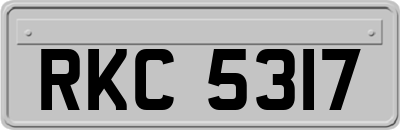 RKC 5317